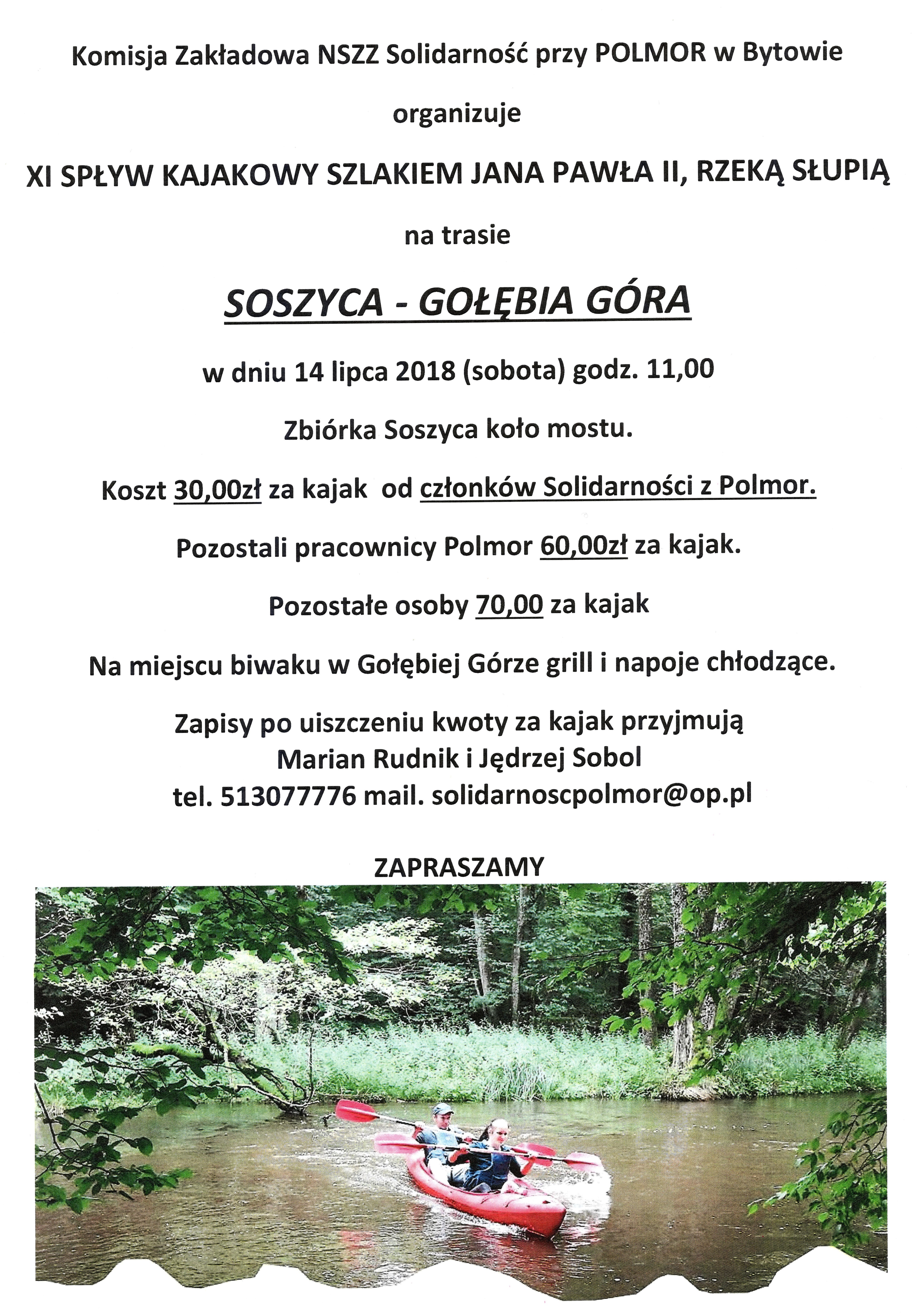 Komisja Zakładowa NSZZ Solidarność przy POLMOR w Bytowie

organizuje

XI SPŁYW KAJAKOWY SZLAKIEM JANA PAWŁA II, RZEKĄ SŁUPIĄ

na trasie

SOSZYCA - GOŁĘBIA GÓRA

w dniu 14 lipca 2018 (sobota) godz. 11,00

Zbiórka Soszyca koło mostu.

Koszt 30,00zł za kajak od członków Solidarności z Polmor.

Pozostali pracownicy Polmor 60,00zł za kajak.

Pozostałe osoby 70,00 za kajak

Na miejscu biwaku w Gołębiej Górze grill i napoje chłodzące.

Zapisy po uiszczeniu kwoty za kajak przyjmują
Marian Rudnik i Jędrzej Sobol
tel. 513077776 mail. solidarnoscpolmor@op.pl

ZAPRASZAMY